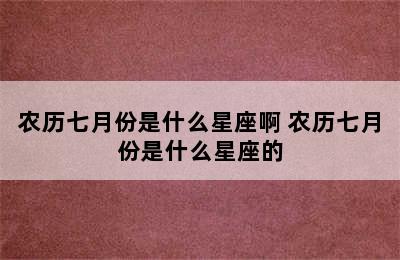 农历七月份是什么星座啊 农历七月份是什么星座的